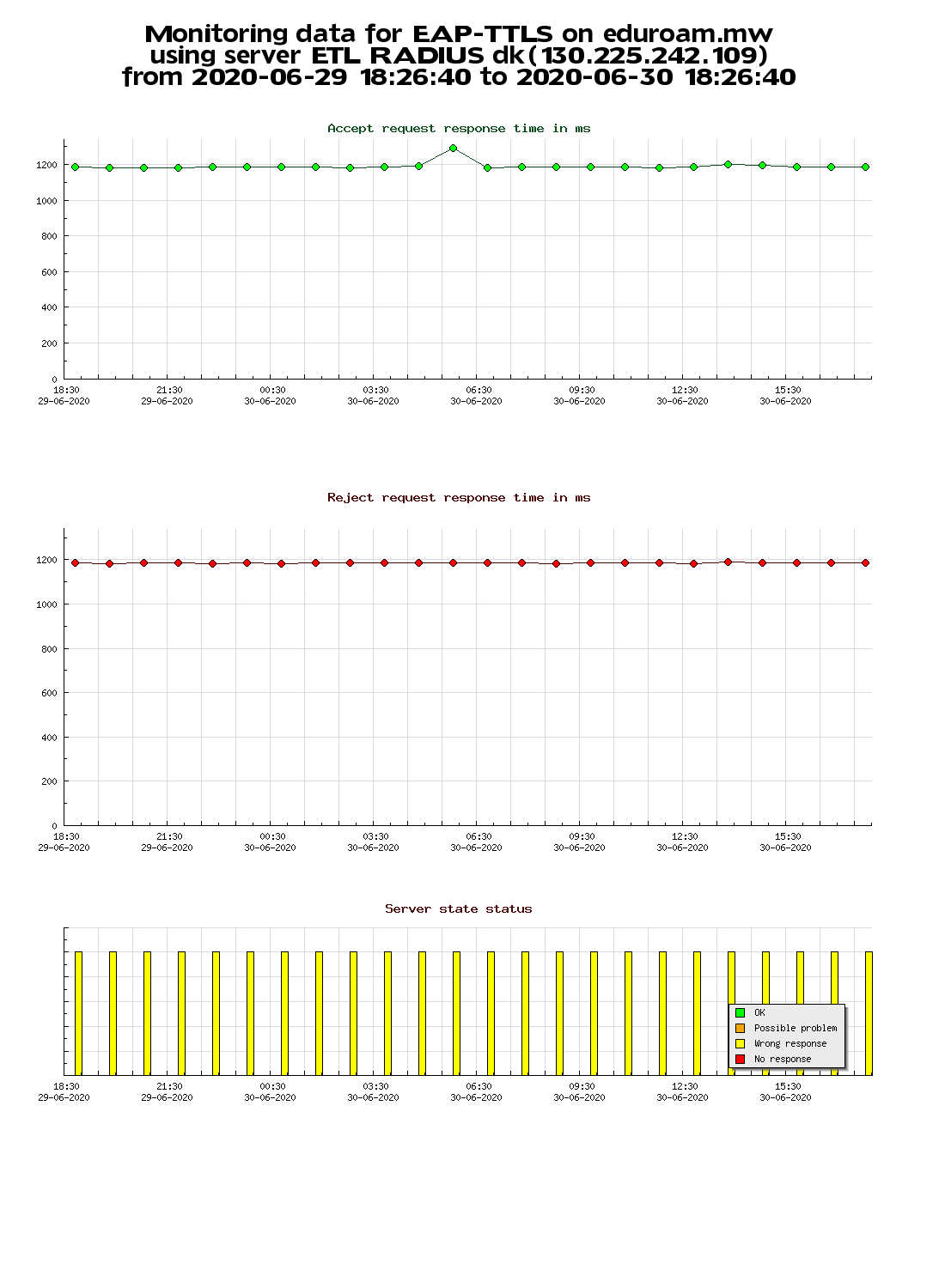 Monitoring data for EAP-TTLS on eduroam.mw
using server ETL RADIUS dk(130.225.242.109)
from 2020-06-29 18:26:40 to 2020-06-30 18:26:40

Accept request response time in ms

1200
1000
800
600
400
200
0

18:30 29-06-2020
21:30 29-06-2020
00:30 30-06-2020
03:30 30-06-2020
06:30 30-06-2020
09:30 30-06-2020
12:30 30-06-2020
15:30 30-06-2020

Reject request response time in ms

1200
1000
800
600
400
200
0

18:30 29-06-2020
21:30 29-06-2020
00:30 30-06-2020
03:30 30-06-2020
06:30 30-06-2020
09:30 30-06-2020
12:30 30-06-2020
15:30 30-06-2020

Server state status

OK
Possible problem
Wrong response
No response

18:30 29-06-2020
21:30 29-06-2020
00:30 30-06-2020
03:30 30-06-2020
06:30 30-06-2020
09:30 30-06-2020
12:30 30-06-2020
15:30 30-06-2020